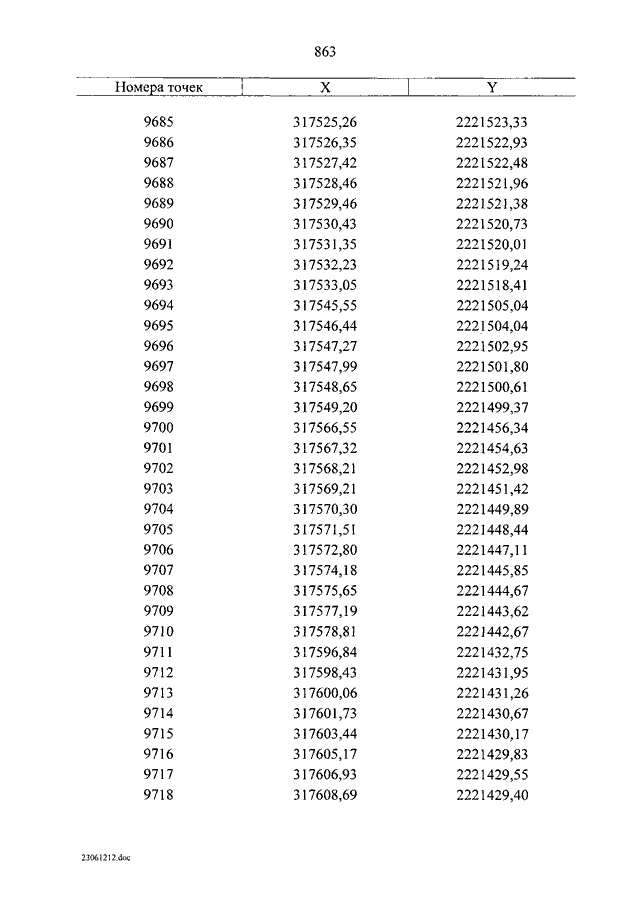 863

| Номера точек | X | Y |
|---|---|---|
| 9685 | 317525,26 | 2221523,33 |
| 9686 | 317526,35 | 2221522,93 |
| 9687 | 317527,42 | 2221522,48 |
| 9688 | 317528,46 | 2221521,96 |
| 9689 | 317529,46 | 2221521,38 |
| 9690 | 317530,43 | 2221520,73 |
| 9691 | 317531,35 | 2221520,01 |
| 9692 | 317532,23 | 2221519,24 |
| 9693 | 317533,05 | 2221518,41 |
| 9694 | 317545,55 | 2221505,04 |
| 9695 | 317546,44 | 2221504,04 |
| 9696 | 317547,27 | 2221502,95 |
| 9697 | 317547,99 | 2221501,80 |
| 9698 | 317548,65 | 2221500,61 |
| 9699 | 317549,20 | 2221499,37 |
| 9700 | 317566,55 | 2221456,34 |
| 9701 | 317567,32 | 2221454,63 |
| 9702 | 317568,21 | 2221452,98 |
| 9703 | 317569,21 | 2221451,42 |
| 9704 | 317570,30 | 2221449,89 |
| 9705 | 317571,51 | 2221448,44 |
| 9706 | 317572,80 | 2221447,11 |
| 9707 | 317574,18 | 2221445,85 |
| 9708 | 317575,65 | 2221444,67 |
| 9709 | 317577,19 | 2221443,62 |
| 9710 | 317578,81 | 2221442,67 |
| 9711 | 317596,84 | 2221432,75 |
| 9712 | 317598,43 | 2221431,95 |
| 9713 | 317600,06 | 2221431,26 |
| 9714 | 317601,73 | 2221430,67 |
| 9715 | 317603,44 | 2221430,17 |
| 9716 | 317605,17 | 2221429,83 |
| 9717 | 317606,93 | 2221429,55 |
| 9718 | 317608,69 | 2221429,40 |

23061212.doc